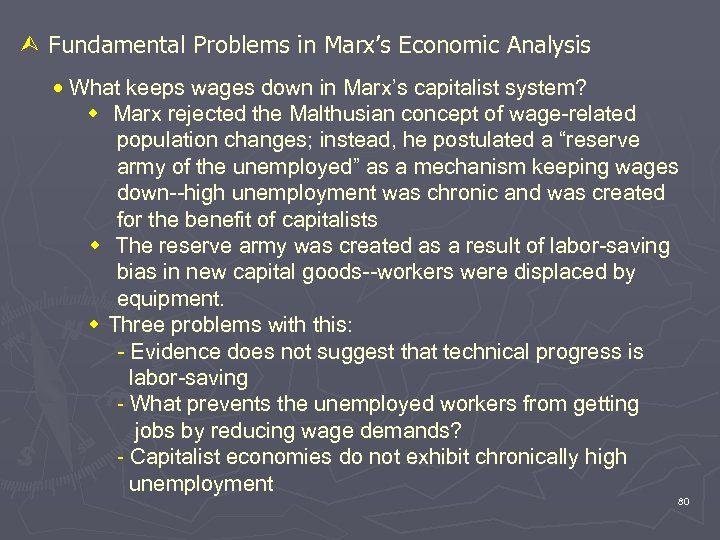 Fundamental Problems in Marx's Economic Analysis

• What keeps wages down in Marx's capitalist system?

• Marx rejected the Malthusian concept of wage-related population changes; instead, he postulated a "reserve army of the unemployed" as a mechanism keeping wages down--high unemployment was chronic and was created for the benefit of capitalists

• The reserve army was created as a result of labor-saving bias in new capital goods--workers were displaced by equipment.

• Three problems with this:

- Evidence does not suggest that technical progress is labor-saving

- What prevents the unemployed workers from getting jobs by reducing wage demands?

- Capitalist economies do not exhibit chronically high unemployment

80